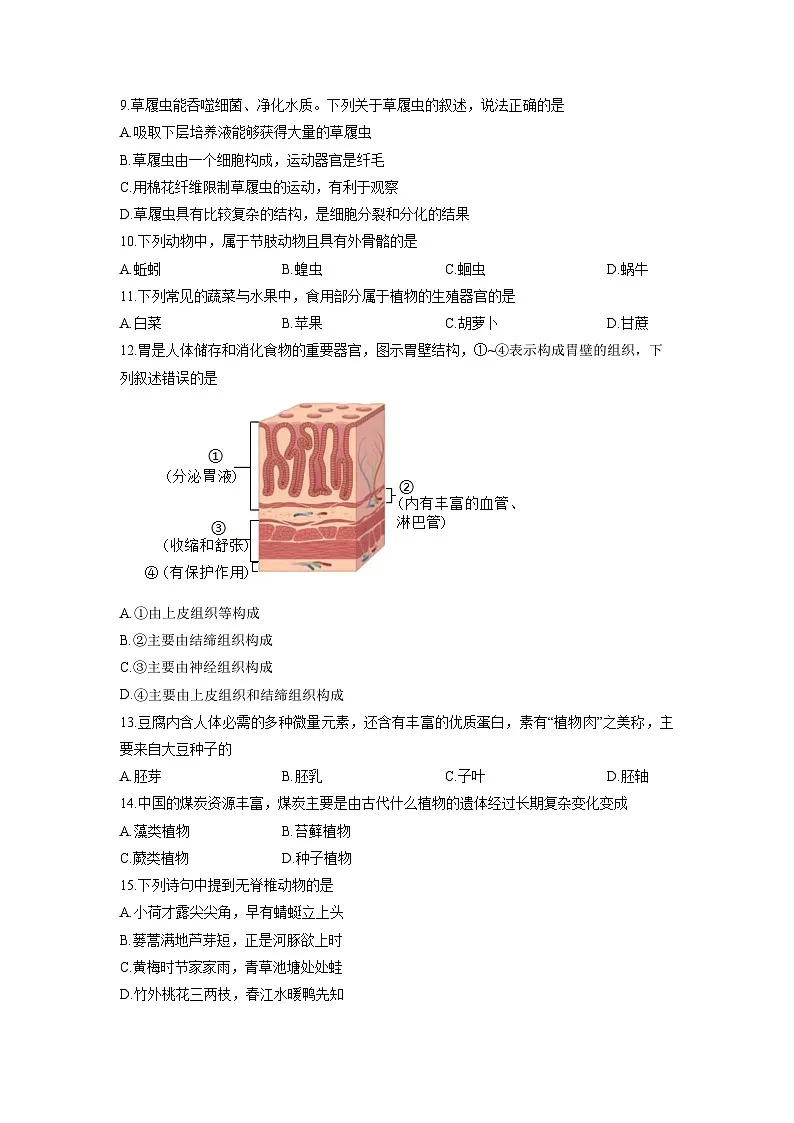 9.草履虫能吞噬细菌、净化水质。下列关于草履虫的叙述，说法正确的是

A.吸取下层培养液能够获得大量的草履虫

B.草履虫由一个细胞构成，运动器官是纤毛

C.用棉花纤维限制草履虫的运动，有利于观察

D.草履虫具有比较复杂的结构，是细胞分裂和分化的结果

10.下列动物中，属于节肢动物且具有外骨骼的是

A.蚯蚓　B.蝗虫　C.蛔虫　D.蜗牛

11.下列常见的蔬菜与水果中，食用部分属于植物的生殖器官的是

A.白菜　B.苹果　C.胡萝卜　D.甘蔗

12.胃是人体储存和消化食物的重要器官，图示胃壁结构，①~④表示构成胃壁的组织，下列叙述错误的是

①
（分泌胃液）

②
（内有丰富的血管、淋巴管）

③
（收缩和舒张）

④（有保护作用）

A.①由上皮组织等构成

B.②主要由结缔组织构成

C.③主要由神经组织构成

D.④主要由上皮组织和结缔组织构成

13.豆腐内含人体必需的多种微量元素，还含有丰富的优质蛋白，素有“植物肉”之美称，主要来自大豆种子的

A.胚芽　B.胚乳　C.子叶　D.胚轴

14.中国的煤炭资源丰富，煤炭主要是由古代什么植物的遗体经过长期复杂变化变成

A.藻类植物　B.苔藓植物

C.蕨类植物　D.种子植物

15.下列诗句中提到无脊椎动物的是

A.小荷才露尖尖角，早有蜻蜓立上头

B.蒌蒿满地芦芽短，正是河豚欲上时

C.黄梅时节家家雨，青草池塘处处蛙

D.竹外桃花三两枝，春江水暖鸭先知